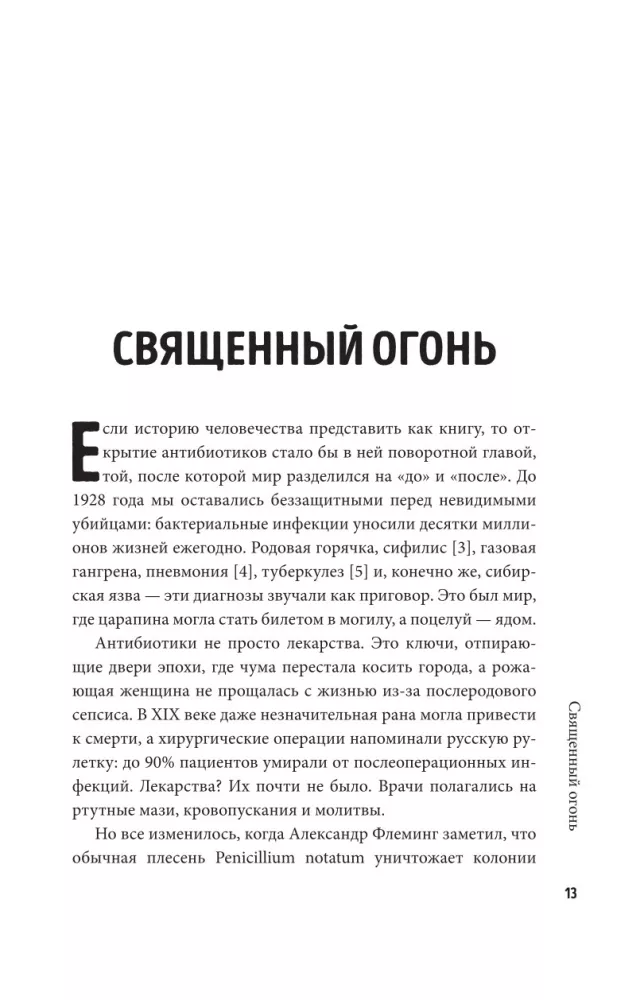 СВЯЩЕННЫЙ ОГОНЬ

Если историю человечества представить как книгу, то открытие антибиотиков стало бы в ней поворотной главой, той, после которой мир разделился на «до» и «после». До 1928 года мы оставались беззащитными перед невидимыми убийцами: бактериальные инфекции уносили десятки миллионов жизней ежегодно. Родовая горячка, сифилис [3], газовая гангрена, пневмония [4], туберкулез [5] и, конечно же, сибирская язва — эти диагнозы звучали как приговор. Это был мир, где царапина могла стать билетом в могилу, а поцелуй — ядом.

Антибиотики не просто лекарства. Это ключи, отпирающие двери эпохи, где чума перестала косить города, а рожающая женщина не прощалась с жизнью из-за послеродового сепсиса. В XIX веке даже незначительная рана могла привести к смерти, а хирургические операции напоминали русскую рулетку: до 90% пациентов умирали от послеоперационных инфекций. Лекарства? Их почти не было. Врачи полагались на ртутные мази, кровопускания и молитвы.

Но все изменилось, когда Александр Флеминг заметил, что обычная плесень Penicillium notatum уничтожает колонии

Священный огонь

13